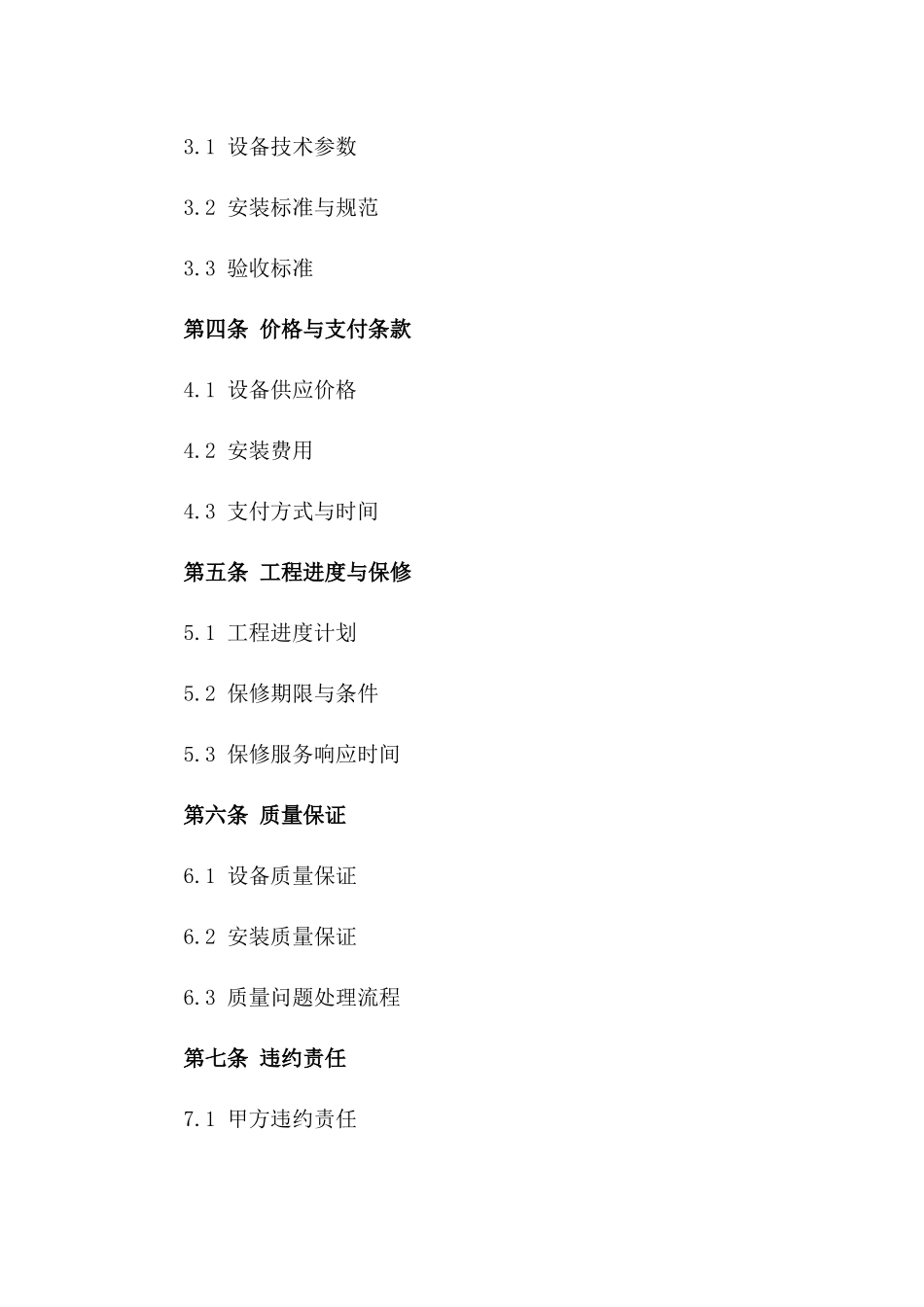 3.1 设备技术参数

3.2 安装标准与规范

3.3 验收标准

第四条 价格与支付条款

4.1 设备供应价格

4.2 安装费用

4.3 支付方式与时间

第五条 工程进度与保修

5.1 工程进度计划

5.2 保修期限与条件

5.3 保修服务响应时间

第六条 质量保证

6.1 设备质量保证

6.2 安装质量保证

6.3 质量问题处理流程

第七条 违约责任

7.1 甲方违约责任